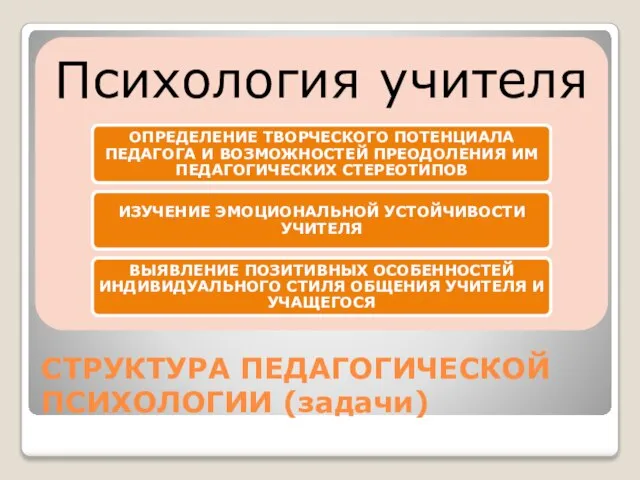 Психология учителя

ОПРЕДЕЛЕНИЕ ТВОРЧЕСКОГО ПОТЕНЦИАЛА ПЕДАГОГА И ВОЗМОЖНОСТЕЙ ПРЕОДОЛЕНИЯ ИМ ПЕДАГОГИЧЕСКИХ СТЕРЕОТИПОВ

ИЗУЧЕНИЕ ЭМОЦИОНАЛЬНОЙ УСТОЙЧИВОСТИ УЧИТЕЛЯ

ВЫЯВЛЕНИЕ ПОЗИТИВНЫХ ОСОБЕННОСТЕЙ ИНДИВИДУАЛЬНОГО СТИЛЯ ОБЩЕНИЯ УЧИТЕЛЯ И УЧАЩЕГОСЯ

СТРУКТУРА ПЕДАГОГИЧЕСКОЙ ПСИХОЛОГИИ (задачи)